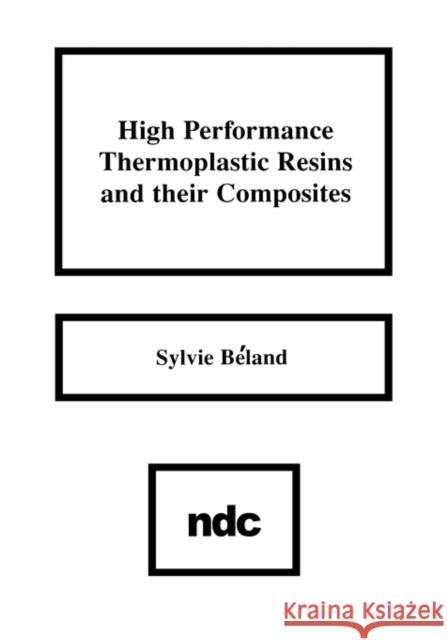 High Performance Thermoplastic Resins and their Composites

Sylvie Béland

ndc

KRAINA KSIĄŻEK